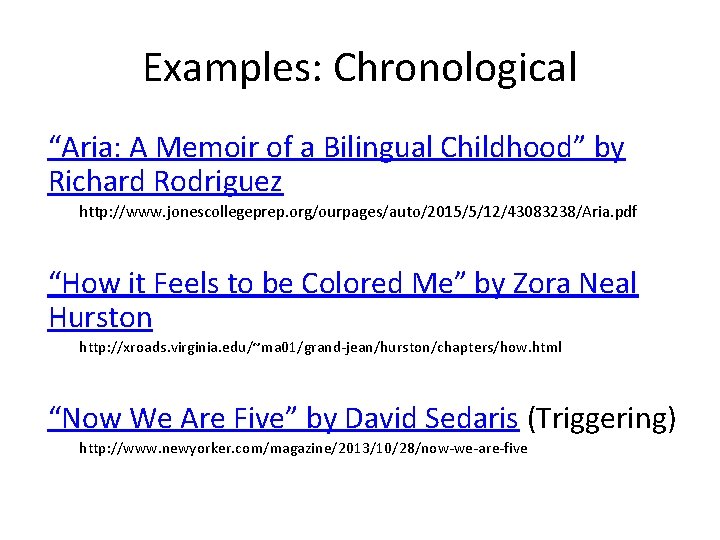 Examples: Chronological

“Aria: A Memoir of a Bilingual Childhood” by Richard Rodriguez

http://www.jonescollegeprep.org/ourpages/auto/2015/5/12/43083238/Aria.pdf

“How it Feels to be Colored Me” by Zora Neal Hurston

http://xroads.virginia.edu/~ma01/grand-jean/hurston/chapters/how.html

“Now We Are Five” by David Sedaris (Triggering)

http://www.newyorker.com/magazine/2013/10/28/now-we-are-five